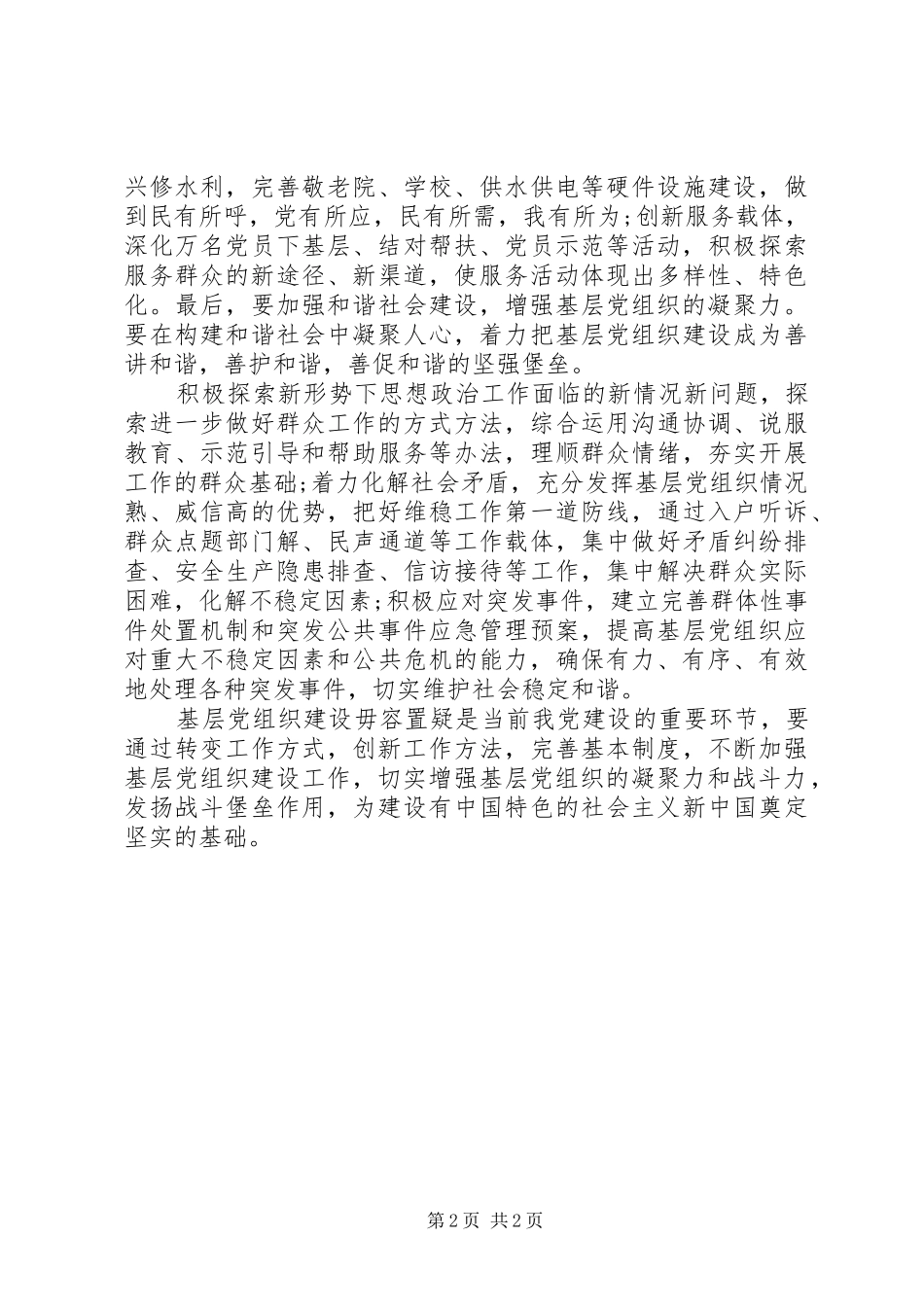 兴修水利，完善敬老院、学校、供水供电等硬件设施建设，做到民有所呼，党有所应，民有所需，我有所为;创新服务载体，深化万名党员下基层、结对帮扶、党员示范等活动，积极探索服务群众的新途径、新渠道，使服务活动体现出多样性、特色化。最后，要加强和谐社会建设，增强基层党组织的凝聚力。要在构建和谐社会中凝聚人心，着力把基层党组织建设成为善讲和谐，善护和谐，善促和谐的坚强堡垒。

积极探索新形势下思想政治工作面临的新情况新问题，探索进一步做好群众工作的方式方法，综合运用沟通协调、说服教育、示范引导和帮助服务等办法，理顺群众情绪，夯实开展工作的群众基础;着力化解社会矛盾，充分发挥基层党组织情况熟、威信高的优势，把好维稳工作第一道防线，通过入户听诉、群众点题部门解、民声通道等工作载体，集中做好矛盾纠纷排查、安全生产隐患排查、信访接待等工作，集中解决群众实际困难，化解不稳定因素;积极应对突发事件，建立完善群体性事件处置机制和突发公共事件应急管理预案，提高基层党组织应对重大不稳定因素和公共危机的能力，确保有力、有序、有效地处理各种突发事件，切实维护社会稳定和谐。

基层党组织建设毋容置疑是当前我党建设的重要环节，要通过转变工作方式，创新工作方法，完善基本制度，不断加强基层党组织建设工作，切实增强基层党组织的凝聚力和战斗力，发扬战斗堡垒作用，为建设有中国特色的社会主义新中国奠定坚实的基础。

第 2 页 共 2 页